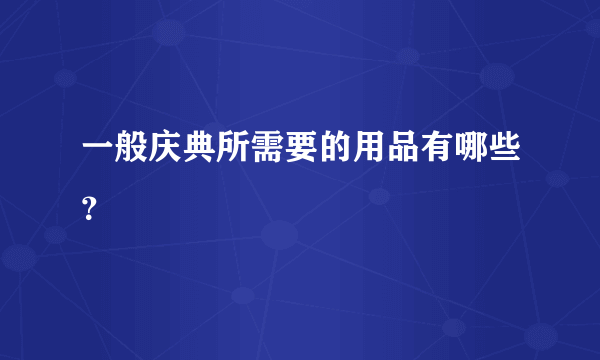 一般庆典所需要的用品有哪些?